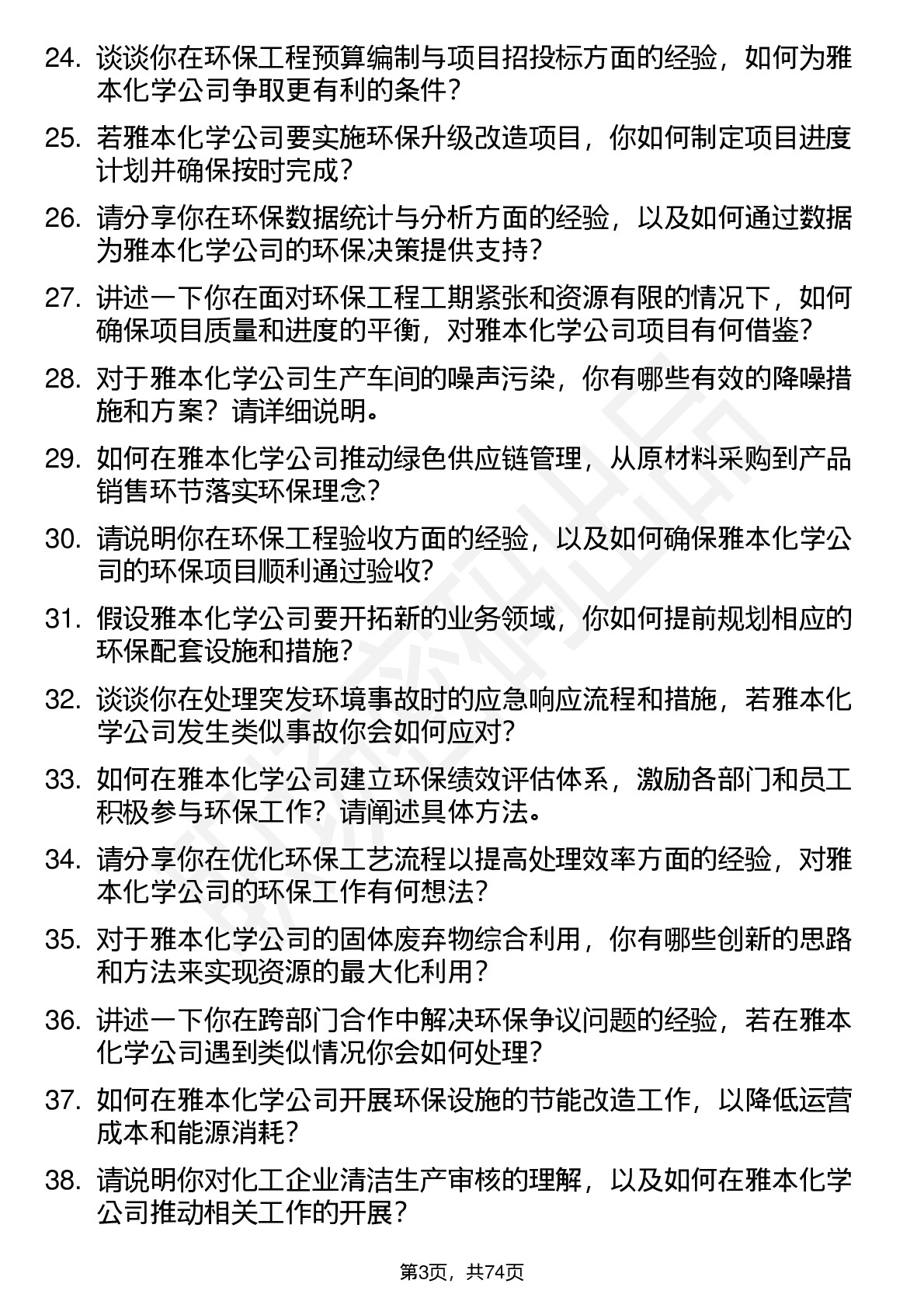 24. 谈谈你在环保工程预算编制与项目招投标方面的经验，如何为雅本化学公司争取更有利的条件？

25. 若雅本化学公司要实施环保升级改造项目，你如何制定项目进度计划并确保按时完成？

26. 请分享你在环保数据统计与分析方面的经验，以及如何通过数据为雅本化学公司的环保决策提供支持？

27. 讲述一下你在面对环保工程工期紧张和资源有限的情况下，如何确保项目质量和进度的平衡，对雅本化学公司项目有何借鉴？

28. 对于雅本化学公司生产车间的噪声污染，你有哪些有效的降噪措施和方案？请详细说明。

29. 如何在雅本化学公司推动绿色供应链管理，从原材料采购到产品销售环节落实环保理念？

30. 请说明你在环保工程验收方面的经验，以及如何确保雅本化学公司的环保项目顺利通过验收？

31. 假设雅本化学公司要开拓新的业务领域，你如何提前规划相应的环保配套设施和措施？

32. 谈谈你在处理突发环境事故时的应急响应流程和措施，若雅本化学公司发生类似事故你会如何应对？

33. 如何在雅本化学公司建立环保绩效评估体系，激励各部门和员工积极参与环保工作？请阐述具体方法。

34. 请分享你在优化环保工艺流程以提高处理效率方面的经验，对雅本化学公司的环保工作有何想法？

35. 对于雅本化学公司的固体废弃物综合利用，你有哪些创新的思路和方法来实现资源的最大化利用？

36. 讲述一下你在跨部门合作中解决环保争议问题的经验，若在雅本化学公司遇到类似情况你会如何处理？

37. 如何在雅本化学公司开展环保设施的节能改造工作，以降低运营成本和能源消耗？

38. 请说明你对化工企业清洁生产审核的理解，以及如何在雅本化学公司推动相关工作的开展？

第3页，共74页